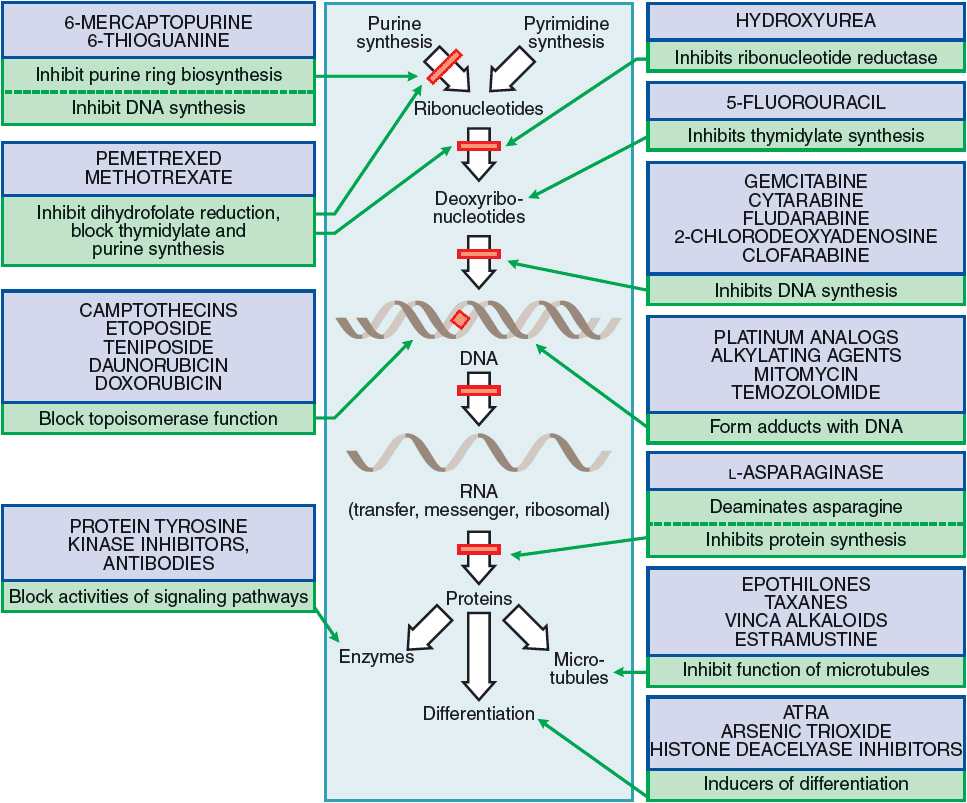 6-MERCAPTOPURINE
6-THIOGUANINE

Inhibit purine ring biosynthesis

Inhibit DNA synthesis

PEMETREXED
METHOTREXATE

Inhibit dihydrofolate reduction, block thymidylate and purine synthesis

CAMPTOTHECINS
ETOPOSIDE
TENIPOSIDE
DAUNORUBICIN
DOXORUBICIN

Block topoisomerase function

PROTEIN TYROSINE KINASE INHIBITORS, ANTIBODIES

Block activities of signaling pathways

Purine synthesis

Pyrimidine synthesis

Ribonucleotides

Deoxyribonucleotides

DNA

RNA
(transfer, messenger, ribosomal)

Proteins

Enzymes

Microtubules

Differentiation

HYDROXYUREA

Inhibits ribonucleotide reductase

5-FLUOROURACIL

Inhibits thymidylate synthesis

GEMCITABINE
CYTARABINE
FLUDARABINE
2-CHLORODEOXYADENOSINE
CLOFARABINE

Inhibits DNA synthesis

PLATINUM ANALOGS
ALKYLATING AGENTS
MITOMYCIN
TEMOZOLOMIDE

Form adducts with DNA

L-ASPARAGINASE

Deaminates asparagine

Inhibits protein synthesis

EPOTHILONES
TAXANES
VINCA ALKALOIDS
ESTRAMUSTINE

Inhibit function of microtubules

ATRA
ARSENIC TRIOXIDE
HISTONE DEACELYASE INHIBITORS

Inducers of differentiation